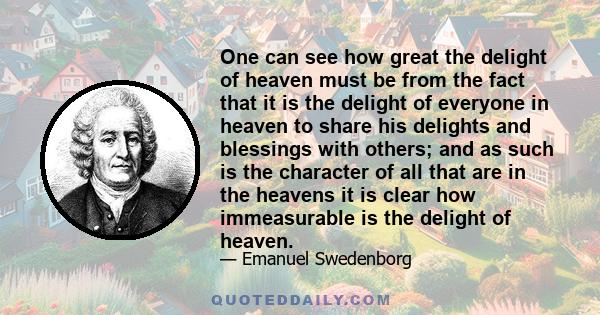 One can see how great the delight of heaven must be from the fact that it is the delight of everyone in heaven to share his delights and blessings with others; and as such is the character of all that are in the heavens it is clear how immeasurable is the delight of heaven.

— Emanuel Swedenborg

QUOTEDDAILY.COM